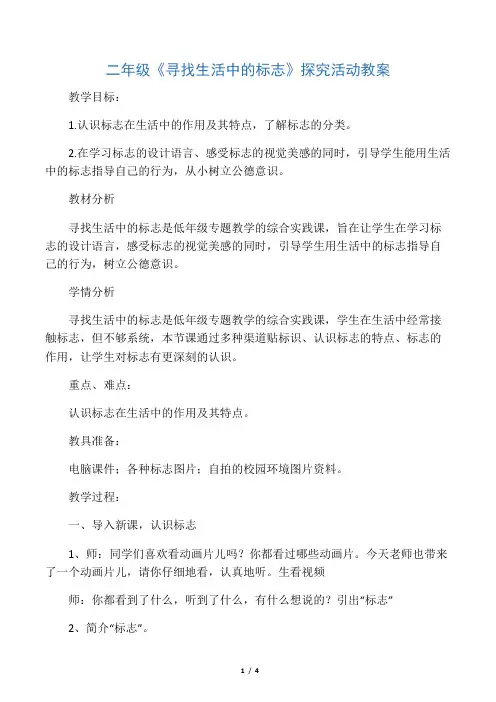 二年级《寻找生活中的标志》探究活动教案

教学目标：

1.认识标志在生活中的作用及其特点，了解标志的分类。

2.在学习标志的设计语言、感受标志的视觉美感的同时，引导学生能用生活中的标志指导自己的行为，从小树立公德意识。

教材分析

寻找生活中的标志是低年级专题教学的综合实践课，旨在让学生在学习标志的设计语言，感受标志的视觉美感的同时，引导学生用生活中的标志指导自己的行为，树立公德意识。

学情分析

寻找生活中的标志是低年级专题教学的综合实践课，学生在生活中经常接触标志，但不够系统，本节课通过多种渠道贴标识、认识标志的特点、标志的作用，让学生对标志有更深刻的认识。

重点、难点：

认识标志在生活中的作用及其特点。

教具准备：

电脑课件；各种标志图片；自拍的校园环境图片资料。

教学过程：

一、导入新课，认识标志

1、师：同学们喜欢看动画片儿吗？你都看过哪些动画片。今天老师也带来了一个动画片儿，请你仔细地看，认真地听。生看视频

师：你都看到了什么，听到了什么，有什么想说的？引出“标志”

2、简介“标志”。

1 / 4